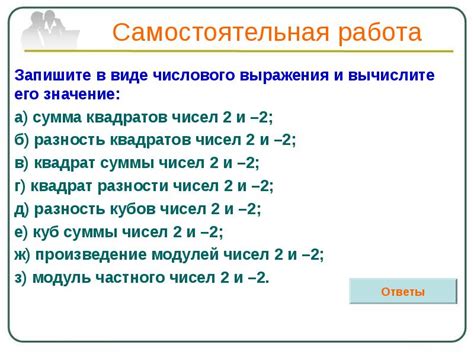 Самостоятельная работа

Запишите в виде числового выражения и вычислите его значение:

а) сумма квадратов чисел 2 и –2;

б) разность квадратов чисел 2 и –2;

в) квадрат суммы чисел 2 и –2;

г) квадрат разности чисел 2 и –2;

д) разность кубов чисел 2 и –2;

е) куб суммы чисел 2 и –2;

ж) произведение модулей чисел 2 и –2;

з) модуль частного чисел 2 и –2.

Ответы